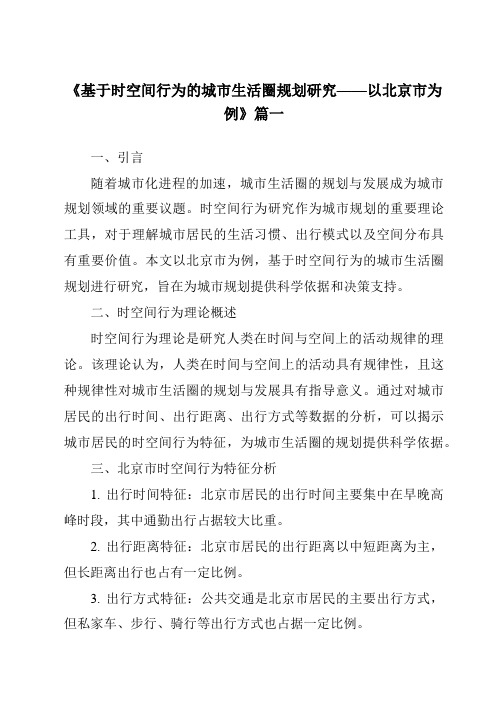 《基于时空间行为的城市生活圈规划研究——以北京市为例》篇一

一、引言

随着城市化进程的加速，城市生活圈的规划与发展成为城市规划领域的重要议题。时空间行为研究作为城市规划的重要理论工具，对于理解城市居民的生活习惯、出行模式以及空间分布具有重要价值。本文以北京市为例，基于时空间行为的城市生活圈规划进行研究，旨在为城市规划提供科学依据和决策支持。

二、时空间行为理论概述

时空间行为理论是研究人类在时间与空间上的活动规律的理论。该理论认为，人类在时间与空间上的活动具有规律性，且这种规律性对城市生活圈的规划与发展具有指导意义。通过对城市居民的出行时间、出行距离、出行方式等数据的分析，可以揭示城市居民的时空间行为特征，为城市生活圈的规划提供科学依据。

三、北京市时空间行为特征分析

1. 出行时间特征：北京市居民的出行时间主要集中在早晚高峰时段，其中通勤出行占据较大比重。

2. 出行距离特征：北京市居民的出行距离以中短距离为主，但长距离出行也占有一定比例。

3. 出行方式特征：公共交通是北京市居民的主要出行方式，但私家车、步行、骑行等出行方式也占据一定比例。